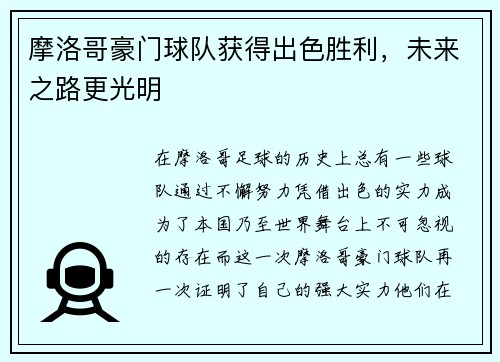 摩洛哥豪门球队获得出色胜利，未来之路更光明

在摩洛哥足球的历史上总有一些球队通过不懈努力凭借出色的实力成为了本国乃至世界舞台上不可忽视的存在而这一次摩洛哥豪门球队再一次证明了自己的强大实力他们在